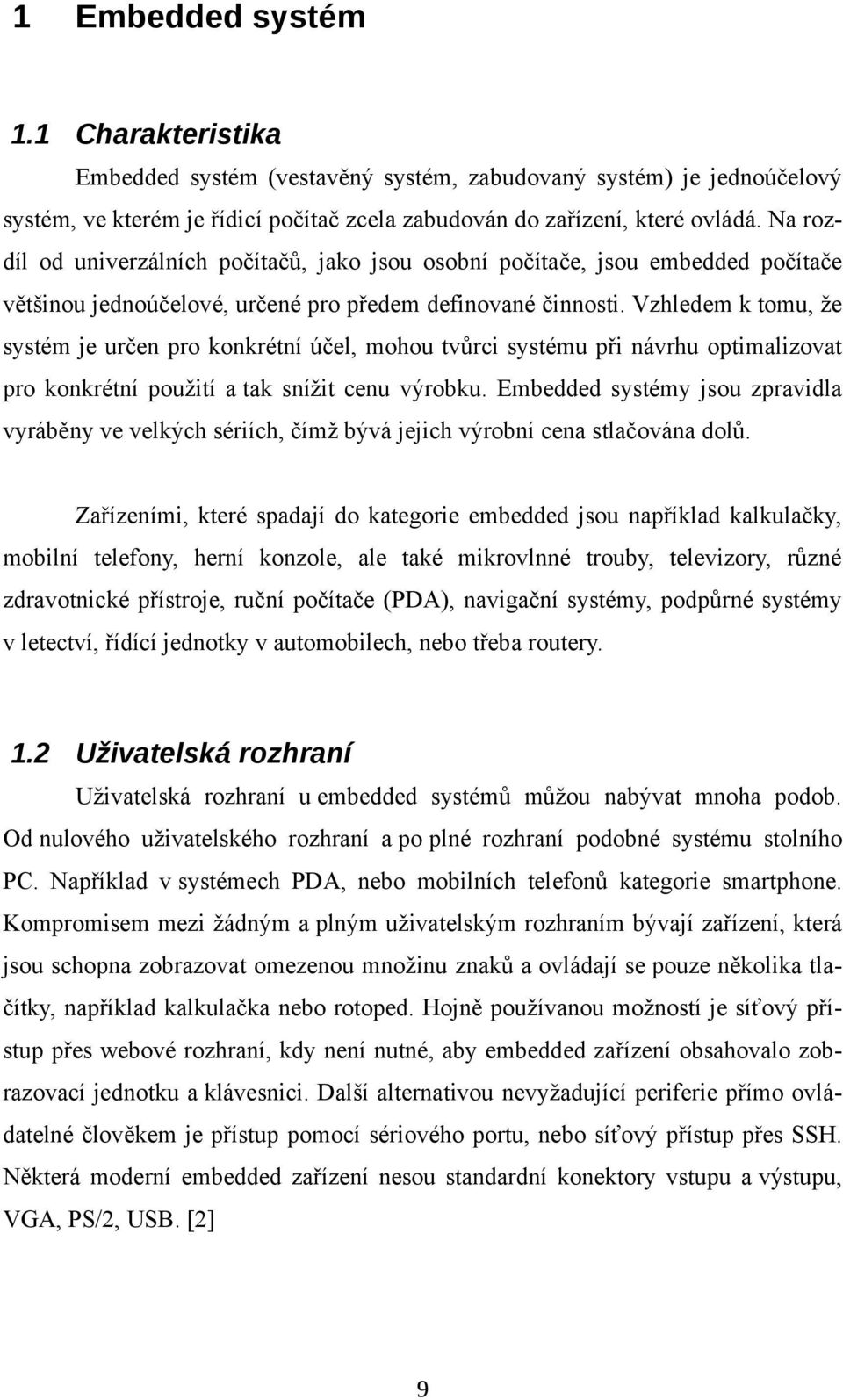 1 Embedded systém

1.1 Charakteristika

Embedded systém (vestavěný systém, zabudovaný systém) je jednoúčelový systém, ve kterém je řídicí počítač zcela zabudován do zařízení, které ovládá. Na rozdíl od univerzálních počítačů, jako jsou osobní počítače, jsou embedded počítače většinou jednoúčelové, určené pro předem definované činnosti. Vzhledem k tomu, že systém je určen pro konkrétní účel, mohou tvůrci systému při návrhu optimalizovat pro konkrétní použití a tak snížit cenu výrobku. Embedded systémy jsou zpravidla vyráběny ve velkých sériích, čímž bývá jejich výrobní cena stlačována dolů.

Zařízeními, které spadají do kategorie embedded jsou například kalkulačky, mobilní telefony, herní konzole, ale také mikrovlnné trouby, televizory, různé zdravotnické přístroje, ruční počítače (PDA), navigační systémy, podpůrné systémy v letectví, řídící jednotky v automobilech, nebo třeba routery.

1.2 Uživatelská rozhraní

Uživatelská rozhraní u embedded systémů můžou nabývat mnoha podob. Od nulového uživatelského rozhraní a po plné rozhraní podobné systému stolního PC. Například v systémech PDA, nebo mobilních telefonů kategorie smartphone. Kompromisem mezi žádným a plným uživatelským rozhraním bývají zařízení, která jsou schopna zobrazovat omezenou množinu znaků a ovládají se pouze několika tlačítky, například kalkulačka nebo rotoped. Hojně používanou možností je síťový přístup přes webové rozhraní, kdy není nutné, aby embedded zařízení obsahovalo zobrazovací jednotku a klávesnici. Další alternativou nevyžadující periferie přímo ovládatelné člověkem je přístup pomocí sériového portu, nebo síťový přístup přes SSH. Některá moderní embedded zařízení nesou standardní konektory vstupu a výstupu, VGA, PS/2, USB. [2]

9